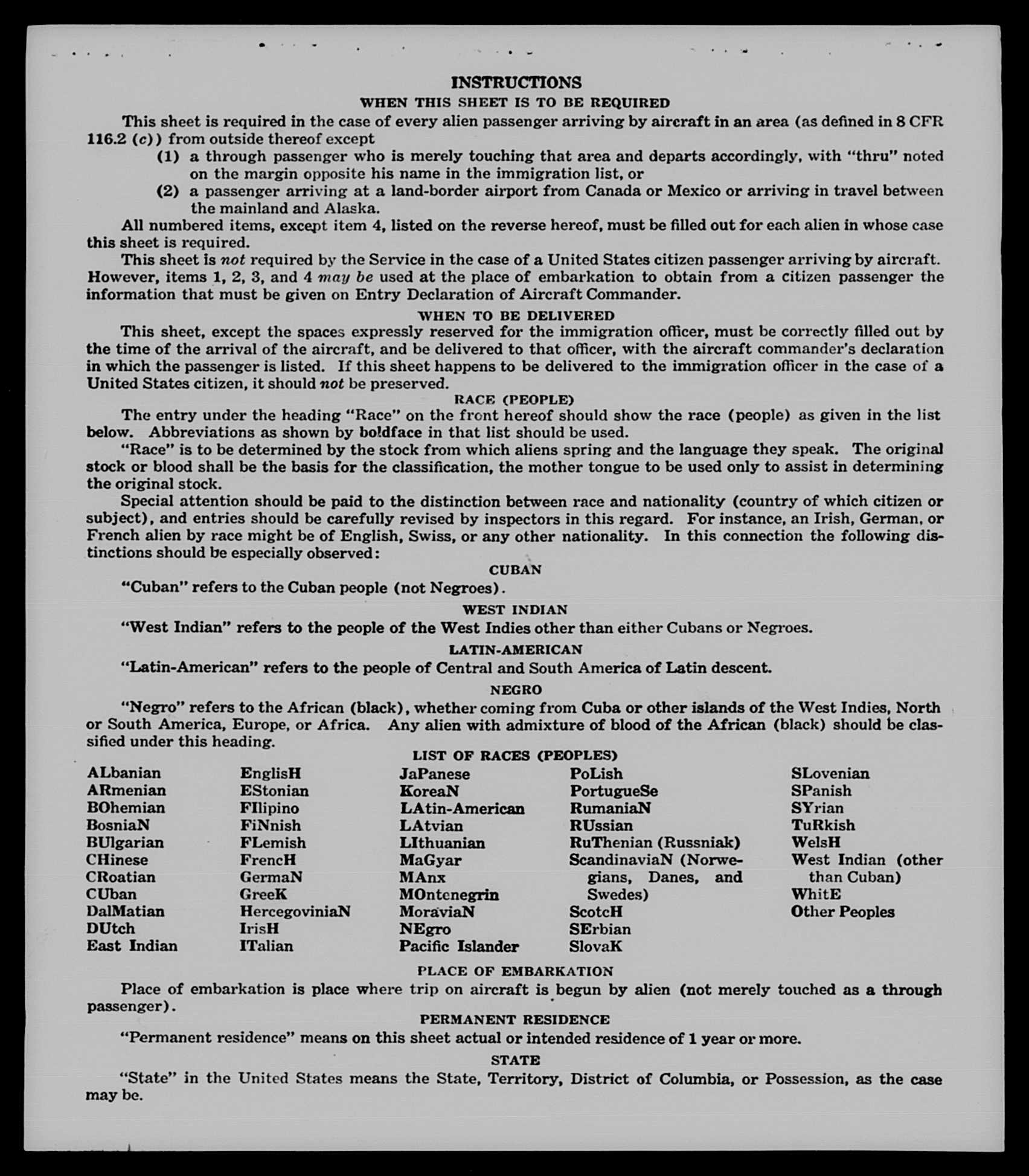 INSTRUCTIONS
WHEN THIS SHEET IS TO BE REQUIRED

This sheet is required in the case of every alien passenger arriving by aircraft in an area (as defined in 8 CFR 116.2 (c)) from outside thereof except

(1) a through passenger who is merely touching that area and departs accordingly, with "thru" noted on the margin opposite his name in the immigration list, or

(2) a passenger arriving at a land-border airport from Canada or Mexico or arriving in travel between the mainland and Alaska.

All numbered items, except item 4, listed on the reverse hereof, must be filled out for each alien in whose case this sheet is required.

This sheet is not required by the Service in the case of a United States citizen passenger arriving by aircraft. However, items 1, 2, 3, and 4 may be used at the place of embarkation to obtain from a citizen passenger the information that must be given on Entry Declaration of Aircraft Commander.

WHEN TO BE DELIVERED

This sheet, except the spaces expressly reserved for the immigration officer, must be correctly filled out by the time of the arrival of the aircraft, and be delivered to that officer, with the aircraft commander's declaration in which the passenger is listed. If this sheet happens to be delivered to the immigration officer in the case of a United States citizen, it should not be preserved.

RACE (PEOPLE)

The entry under the heading "Race" on the front hereof should show the race (people) as given in the list below. Abbreviations as shown by boldface in that list should be used.

"Race" is to be determined by the stock from which aliens spring and the language they speak. The original stock or blood shall be the basis for the classification, the mother tongue to be used only to assist in determining the original stock.

Special attention should be paid to the distinction between race and nationality (country of which citizen or subject), and entries should be carefully revised by inspectors in this regard. For instance, an Irish, German, or French alien by race might be of English, Swiss, or any other nationality. In this connection the following distinctions should be especially observed:

CUBAN

"Cuban" refers to the Cuban people (not Negroes).

WEST INDIAN

"West Indian" refers to the people of the West Indies other than either Cubans or Negroes.

LATIN-AMERICAN

"Latin-American" refers to the people of Central and South America of Latin descent.

NEGRO

"Negro" refers to the African (black), whether coming from Cuba or other islands of the West Indies, North or South America, Europe, or Africa. Any alien with admixture of blood of the African (black) should be classified under this heading.

LIST OF RACES (PEOPLES)

ALbanian
ARmenian
BOhemian
BosniaN
BUlgarian
CHinese
CRoatian
CUban
DalMatian
DUtch
East Indian

EnglisH
EStonian
FIlipino
FiNnish
FLemish
FrencH
GermaN
GreeK
HercegoviniaN
IrisH
ITalian

JaPanese
KoreaN
LAtin-American
LAtvian
LIthuanian
MaGyar
MAnx
MOntenegrin
MoraviaN
NEgro
Pacific Islander

PoLish
PortugueSe
RumaniaN
RUssian
RuThenian (Russniak)
ScandinaviaN (Norwegians, Danes, and Swedes)
ScotcH
SErbian
SlovaK

SLovenian
SPanish
SYrian
TuRkish
WelsH
West Indian (other than Cuban)
WhitE
Other Peoples

PLACE OF EMBARKATION

Place of embarkation is place where trip on aircraft is begun by alien (not merely touched as a through passenger).

PERMANENT RESIDENCE

"Permanent residence" means on this sheet actual or intended residence of 1 year or more.

STATE

"State" in the United States means the State, Territory, District of Columbia, or Possession, as the case may be.